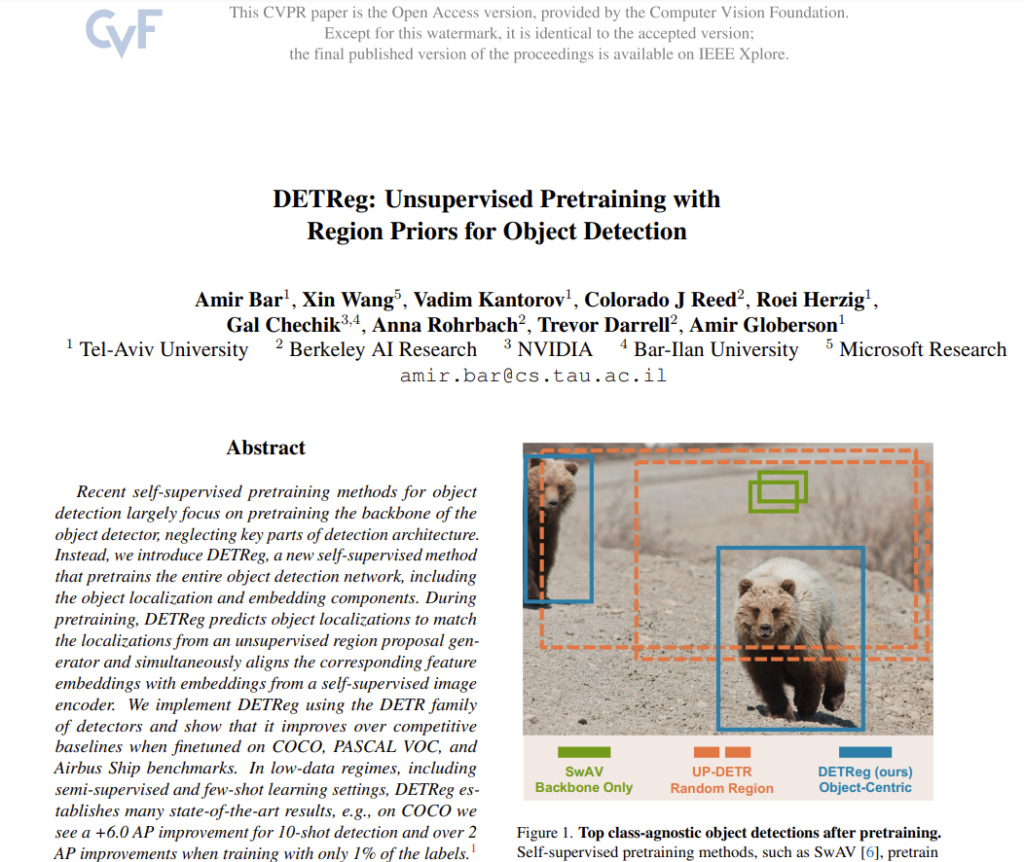 CVF

This CVPR paper is the Open Access version, provided by the Computer Vision Foundation. Except for this watermark, it is identical to the accepted version; the final published version of the proceedings is available on IEEE Xplore.

DETReg: Unsupervised Pretraining with Region Priors for Object Detection

Amir Bar$^1$, Xin Wang$^5$, Vadim Kantorov$^1$, Colorado J Reed$^2$, Roei Herzig$^1$, Gal Chechik$^{3,4}$, Anna Rohrbach$^2$, Trevor Darrell$^2$, Amir Globerson$^1$
$^1$ Tel-Aviv University $^2$ Berkeley AI Research $^3$ NVIDIA $^4$ Bar-Ilan University $^5$ Microsoft Research
amir.bar@cs.tau.ac.il

Abstract

Recent self-supervised pretraining methods for object detection largely focus on pretraining the backbone of the object detector, neglecting key parts of detection architecture. Instead, we introduce DETReg, a new self-supervised method that pretrains the entire object detection network, including the object localization and embedding components. During pretraining, DETReg predicts object localizations to match the localizations from an unsupervised region proposal generator and simultaneously aligns the corresponding feature embeddings with embeddings from a self-supervised image encoder. We implement DETReg using the DETR family of detectors and show that it improves over competitive baselines when finetuned on COCO, PASCAL VOC, and Airbus Ship benchmarks. In low-data regimes, including semi-supervised and few-shot learning settings, DETReg establishes many state-of-the-art results, e.g., on COCO we see a +6.0 AP improvement for 10-shot detection and over 2 AP improvements when training with only 1% of the labels.$^1$

SwAV
Backbone Only
UP-DETR
Random Region
DETReg (ours)
Object-Centric

Figure 1. Top class-agnostic object detections after pretraining. Self-supervised pretraining methods, such as SwAV [6], pretrain